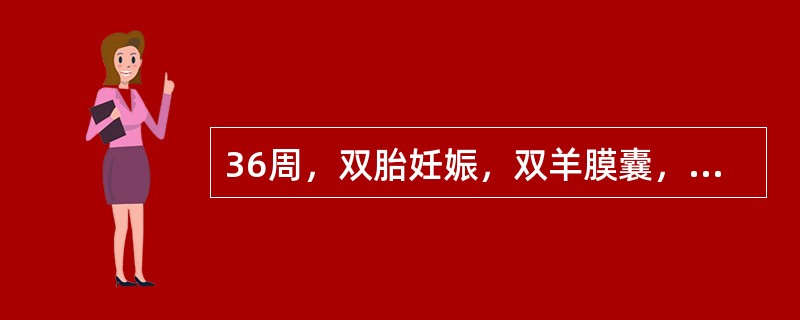 36周，双胎妊娠，双羊膜囊，...